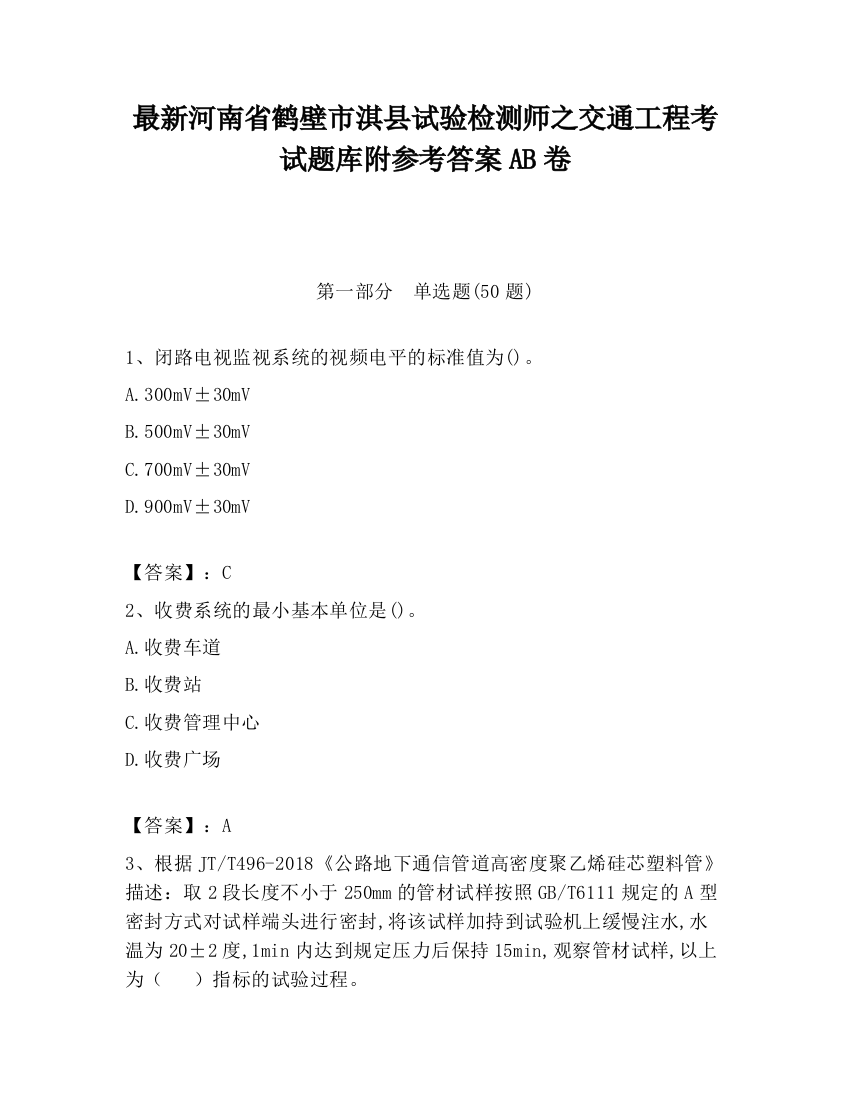 最新河南省鹤壁市淇县试验检测师之交通工程考试题库附参考答案AB卷

第一部分　单选题(50题)

1、闭路电视监视系统的视频电平的标准值为()。

A.300mV±30mV

B.500mV±30mV

C.700mV±30mV

D.900mV±30mV

【答案】：C

2、收费系统的最小基本单位是()。

A.收费车道

B.收费站

C.收费管理中心

D.收费广场

【答案】：A

3、根据JT/T496-2018《公路地下通信管道高密度聚乙烯硅芯塑料管》描述：取2段长度不小于250mm的管材试样按照GB/T6111规定的A型密封方式对试样端头进行密封,将该试样加持到试验机上缓慢注水,水温为20±2度,1min内达到规定压力后保持15min,观察管材试样,以上为（　）指标的试验过程。